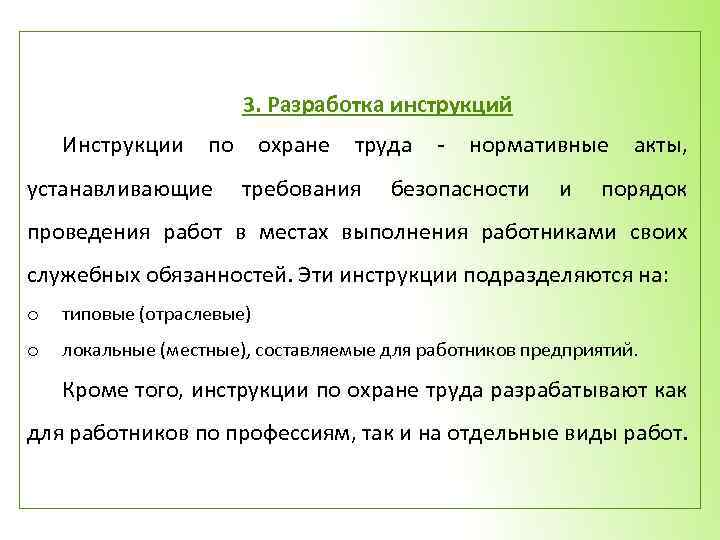 3. Разработка инструкций

Инструкции по охране труда - нормативные акты, устанавливающие требования безопасности и порядок проведения работ в местах выполнения работниками своих служебных обязанностей. Эти инструкции подразделяются на:

o типовые (отраслевые)
o локальные (местные), составляемые для работников предприятий.

Кроме того, инструкции по охране труда разрабатывают как для работников по профессиям, так и на отдельные виды работ.